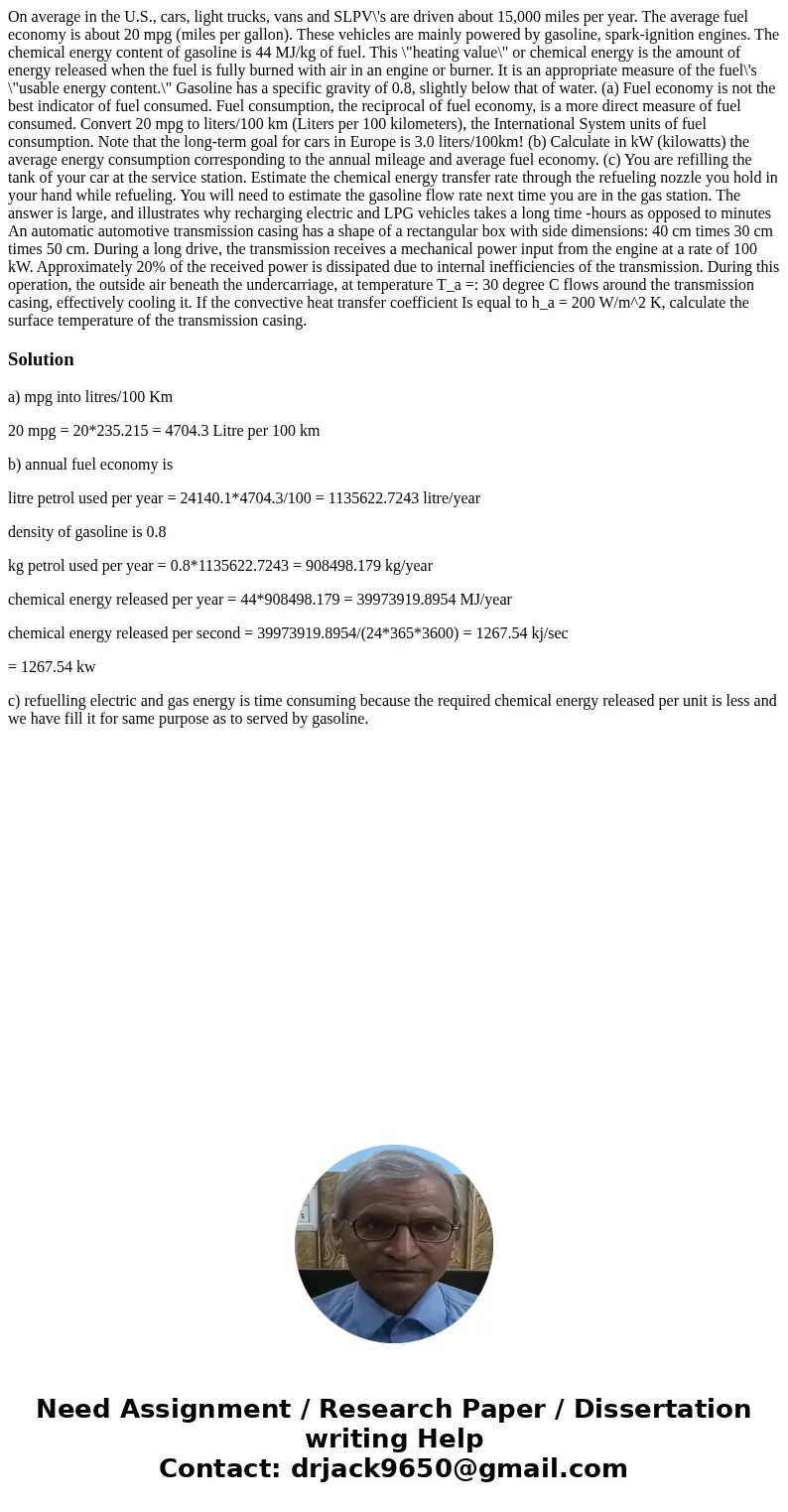 On average in the U.S., cars, light trucks, vans and SLPV\'s are driven about 15,000 miles per year. The average fuel economy is about 20 mpg (miles per gallon). These vehicles are mainly powered by gasoline, spark-ignition engines. The chemical energy content of gasoline is 44 MJ/kg of fuel. This \"heating value\" or chemical energy is the amount of energy released when the fuel is fully burned with air in an engine or burner. It is an appropriate measure of the fuel\'s \"usable energy content.\" Gasoline has a specific gravity of 0.8, slightly below that of water. (a) Fuel economy is not the best indicator of fuel consumed. Fuel consumption, the reciprocal of fuel economy, is a more direct measure of fuel consumed. Convert 20 mpg to liters/100 km (Liters per 100 kilometers), the International System units of fuel consumption. Note that the long-term goal for cars in Europe is 3.0 liters/100km! (b) Calculate in kW (kilowatts) the average energy consumption corresponding to the annual mileage and average fuel economy. (c) You are refilling the tank of your car at the service station. Estimate the chemical energy transfer rate through the refueling nozzle you hold in your hand while refueling. You will need to estimate the gasoline flow rate next time you are in the gas station. The answer is large, and illustrates why recharging electric and LPG vehicles takes a long time -hours as opposed to minutes An automatic automotive transmission casing has a shape of a rectangular box with side dimensions: 40 cm times 30 cm times 50 cm. During a long drive, the transmission receives a mechanical power input from the engine at a rate of 100 kW. Approximately 20% of the received power is dissipated due to internal inefficiencies of the transmission. During this operation, the outside air beneath the undercarriage, at temperature T_a =: 30 degree C flows around the transmission casing, effectively cooling it. If the convective heat transfer coefficient Is equal to h_a = 200 W/m^2 K, calculate the surface temperature of the transmission casing.

Solution

a) mpg into litres/100 Km

20 mpg = 20*235.215 = 4704.3 Litre per 100 km

b) annual fuel economy is

litre petrol used per year = 24140.1*4704.3/100 = 1135622.7243 litre/year

density of gasoline is 0.8

kg petrol used per year = 0.8*1135622.7243 = 908498.179 kg/year

chemical energy released per year = 44*908498.179 = 39973919.8954 MJ/year

chemical energy released per second = 39973919.8954/(24*365*3600) = 1267.54 kj/sec

= 1267.54 kw

c) refuelling electric and gas energy is time consuming because the required chemical energy released per unit is less and we have fill it for same purpose as to served by gasoline.

Need Assignment / Research Paper / Dissertation writing Help
Contact: drjack9650@gmail.com